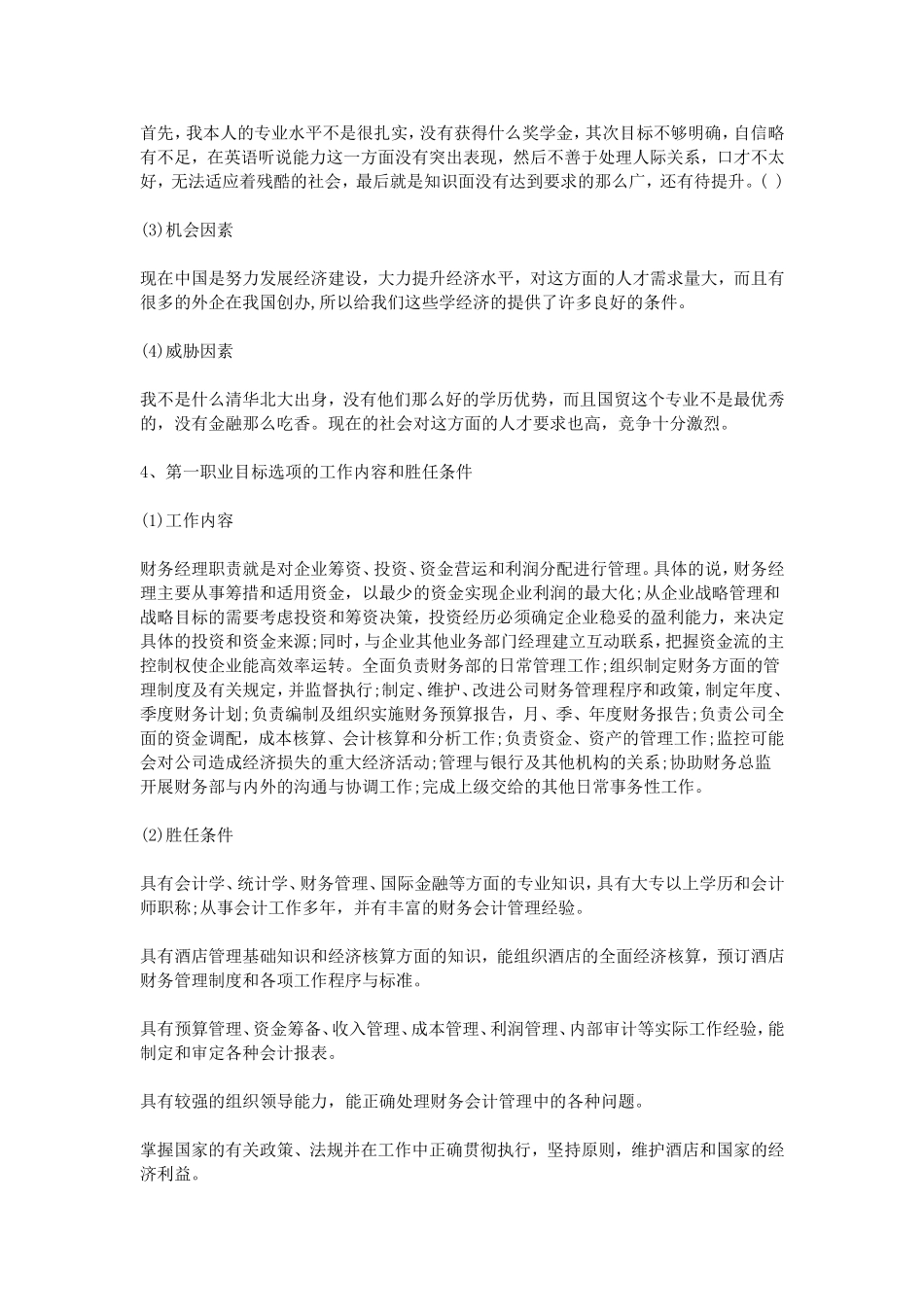 首先，我本人的专业水平不是很扎实，没有获得什么奖学金，其次目标不够明确，自信略有不足，在英语听说能力这一方面没有突出表现，然后不善于处理人际关系，口才不太好，无法适应着残酷的社会，最后就是知识面没有达到要求的那么广，还有待提升。( )

(3)机会因素

现在中国是努力发展经济建设，大力提升经济水平，对这方面的人才需求量大，而且有很多的外企在我国创办,所以给我们这些学经济的提供了许多良好的条件。

(4)威胁因素

我不是什么清华北大出身，没有他们那么好的学历优势，而且国贸这个专业不是最优秀的，没有金融那么吃香。现在的社会对这方面的人才要求也高，竞争十分激烈。

4、第一职业目标选项的工作内容和胜任条件

(1)工作内容

财务经理职责就是对企业筹资、投资、资金营运和利润分配进行管理。具体的说，财务经理主要从事筹措和适用资金，以最少的资金实现企业利润的最大化;从企业战略管理和战略目标的需要考虑投资和筹资决策，投资经历必须确定企业稳妥的盈利能力，来决定具体的投资和资金来源;同时，与企业其他业务部门经理建立互动联系，把握资金流的主控制权使企业能高效率运转。全面负责财务部的日常管理工作;组织制定财务方面的管理制度及有关规定，并监督执行;制定、维护、改进公司财务管理程序和政策，制定年度、季度财务计划;负责编制及组织实施财务预算报告，月、季、年度财务报告;负责公司全面的资金调配，成本核算、会计核算和分析工作;负责资金、资产的管理工作;监控可能会对公司造成经济损失的重大经济活动;管理与银行及其他机构的关系;协助财务总监开展财务部与内外的沟通与协调工作;完成上级交给的其他日常事务性工作。

(2)胜任条件

具有会计学、统计学、财务管理、国际金融等方面的专业知识，具有大专以上学历和会计师职称;从事会计工作多年，并有丰富的财务会计管理经验。

具有酒店管理基础知识和经济核算方面的知识，能组织酒店的全面经济核算，预订酒店财务管理制度和各项工作程序与标准。

具有预算管理、资金筹备、收入管理、成本管理、利润管理、内部审计等实际工作经验，能制定和审定各种会计报表。

具有较强的组织领导能力，能正确处理财务会计管理中的各种问题。

掌握国家的有关政策、法规并在工作中正确贯彻执行，坚持原则，维护酒店和国家的经济利益。